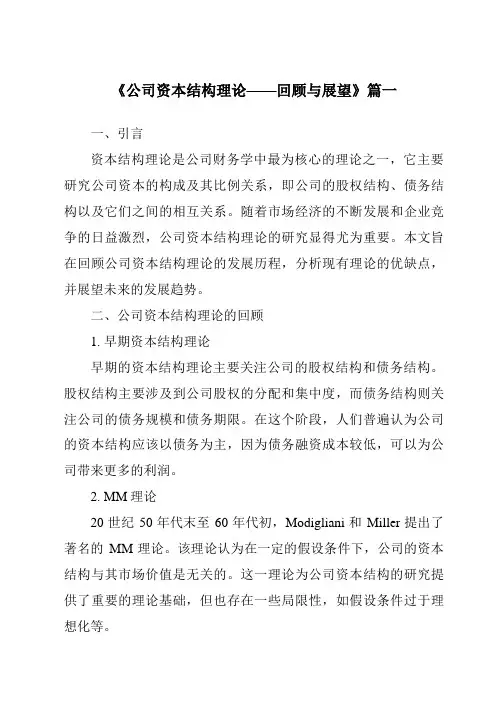 《公司资本结构理论——回顾与展望》篇一

一、引言

资本结构理论是公司财务学中最为核心的理论之一，它主要研究公司资本的构成及其比例关系，即公司的股权结构、债务结构以及它们之间的相互关系。随着市场经济的不断发展和企业竞争的日益激烈，公司资本结构理论的研究显得尤为重要。本文旨在回顾公司资本结构理论的发展历程，分析现有理论的优缺点，并展望未来的发展趋势。

二、公司资本结构理论的回顾

1. 早期资本结构理论

早期的资本结构理论主要关注公司的股权结构和债务结构。股权结构主要涉及到公司股权的分配和集中度，而债务结构则关注公司的债务规模和债务期限。在这个阶段，人们普遍认为公司的资本结构应该以债务为主，因为债务融资成本较低，可以为公司带来更多的利润。

2. MM 理论

20 世纪 50 年代末至 60 年代初，Modigliani 和 Miller 提出了著名的 MM 理论。该理论认为在一定的假设条件下，公司的资本结构与其市场价值是无关的。这一理论为公司资本结构的研究提供了重要的理论基础，但也存在一些局限性，如假设条件过于理想化等。